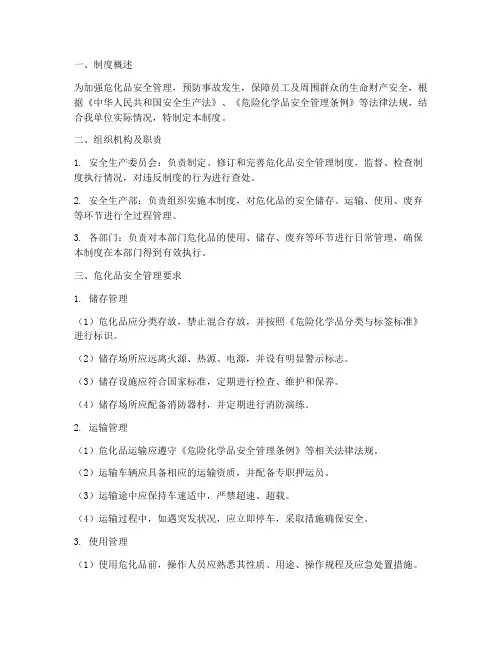 一、制度概述

为加强危化品安全管理，预防事故发生，保障员工及周围群众的生命财产安全，根据《中华人民共和国安全生产法》、《危险化学品安全管理条例》等法律法规，结合我单位实际情况，特制定本制度。

二、组织机构及职责

1. 安全生产委员会：负责制定、修订和完善危化品安全管理制度，监督、检查制度执行情况，对违反制度的行为进行查处。

2. 安全生产部：负责组织实施本制度，对危化品的安全储存、运输、使用、废弃等环节进行全过程管理。

3. 各部门：负责对本部门危化品的使用、储存、废弃等环节进行日常管理，确保本制度在本部门得到有效执行。

三、危化品安全管理要求

1. 储存管理

（1）危化品应分类存放，禁止混合存放，并按照《危险化学品分类与标签标准》进行标识。

（2）储存场所应远离火源、热源、电源，并设有明显警示标志。

（3）储存设施应符合国家标准，定期进行检查、维护和保养。

（4）储存场所应配备消防器材，并定期进行消防演练。

2. 运输管理

（1）危化品运输应遵守《危险化学品安全管理条例》等相关法律法规。

（2）运输车辆应具备相应的运输资质，并配备专职押运员。

（3）运输途中应保持车速适中，严禁超速、超载。

（4）运输过程中，如遇突发状况，应立即停车，采取措施确保安全。

3. 使用管理

（1）使用危化品前，操作人员应熟悉其性质、用途、操作规程及应急处置措施。